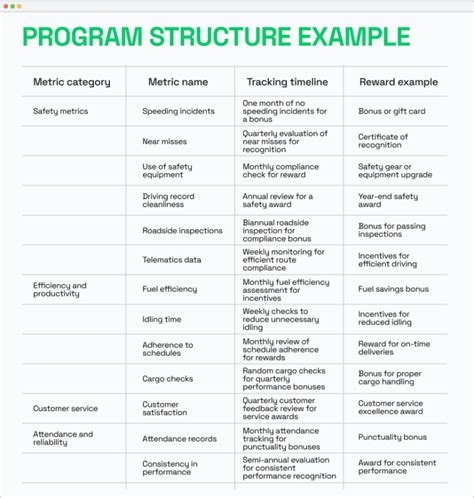 PROGRAM STRUCTURE EXAMPLE

| Metric category | Metric name | Tracking timeline | Reward example |
|---|---|---|---|
| Safety metrics | Speeding incidents | One month of no speeding incidents for a bonus | Bonus or gift card |
| | Near misses | Quarterly evaluation of near misses for recognition | Certificate of recognition |
| | Use of safety equipment | Monthly compliance check for reward | Safety gear or equipment upgrade |
| | Driving record cleanliness | Annual review for a safety award | Year-end safety award |
| | Roadside inspections | Biannual roadside inspection for compliance bonus | Bonus for passing inspections |
| | Telematics data | Weekly monitoring for efficient route compliance | Incentives for efficient driving |
| Efficiency and productivity | Fuel efficiency | Monthly fuel efficiency assessment for incentives | Fuel savings bonus |
| | Idling time | Weekly checks to reduce unnecessary idling | Incentives for reduced idling |
| | Adherence to schedules | Monthly review of schedule adherence for rewards | Reward for on-time deliveries |
| | Cargo checks | Random cargo checks for quarterly performance bonuses | Bonus for proper cargo handling |
| Customer service | Customer satisfaction | Quarterly customer feedback review for service awards | Customer service excellence award |
| Attendance and reliability | Attendance records | Monthly attendance tracking for punctuality bonuses | Punctuality bonus |
| | Consistency in performance | Semi-annual evaluation for consistent performance recognition | Award for consistent performance |